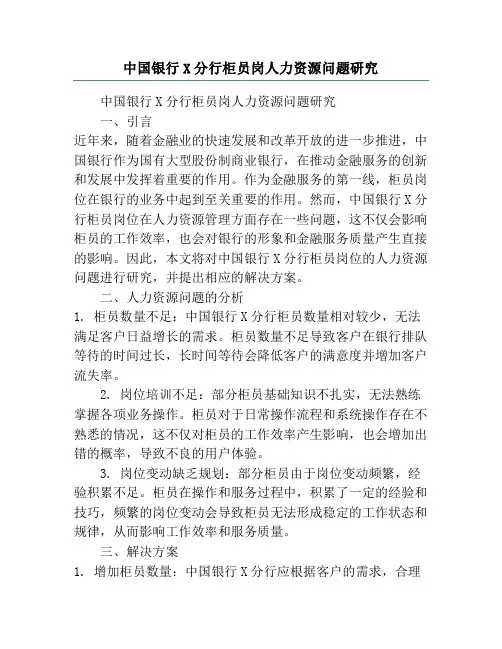 中国银行 X 分行柜员岗人力资源问题研究

中国银行 X 分行柜员岗人力资源问题研究

一、引言

近年来，随着金融业的快速发展和改革开放的进一步推进，中国银行作为国有大型股份制商业银行，在推动金融服务的创新和发展中发挥着重要的作用。作为金融服务的第一线，柜员岗位在银行的业务中起到至关重要的作用。然而，中国银行 X 分行柜员岗位在人力资源管理方面存在一些问题，这不仅会影响柜员的工作效率，也会对银行的形象和金融服务质量产生直接的影响。因此，本文将对中国银行 X 分行柜员岗位的人力资源问题进行研究，并提出相应的解决方案。

二、人力资源问题的分析

1. 柜员数量不足：中国银行 X 分行柜员数量相对较少，无法满足客户日益增长的需求。柜员数量不足导致客户在银行排队等待的时间过长，长时间等待会降低客户的满意度并增加客户流失率。

2. 岗位培训不足：部分柜员基础知识不扎实，无法熟练掌握各项业务操作。柜员对于日常操作流程和系统操作存在不熟悉的情况，这不仅对柜员的工作效率产生影响，也会增加出错的概率，导致不良的用户体验。

3. 岗位变动缺乏规划：部分柜员由于岗位变动频繁，经验积累不足。柜员在操作和服务过程中，积累了一定的经验和技巧，频繁的岗位变动会导致柜员无法形成稳定的工作状态和规律，从而影响工作效率和服务质量。

三、解决方案

1. 增加柜员数量：中国银行 X 分行应根据客户的需求，合理